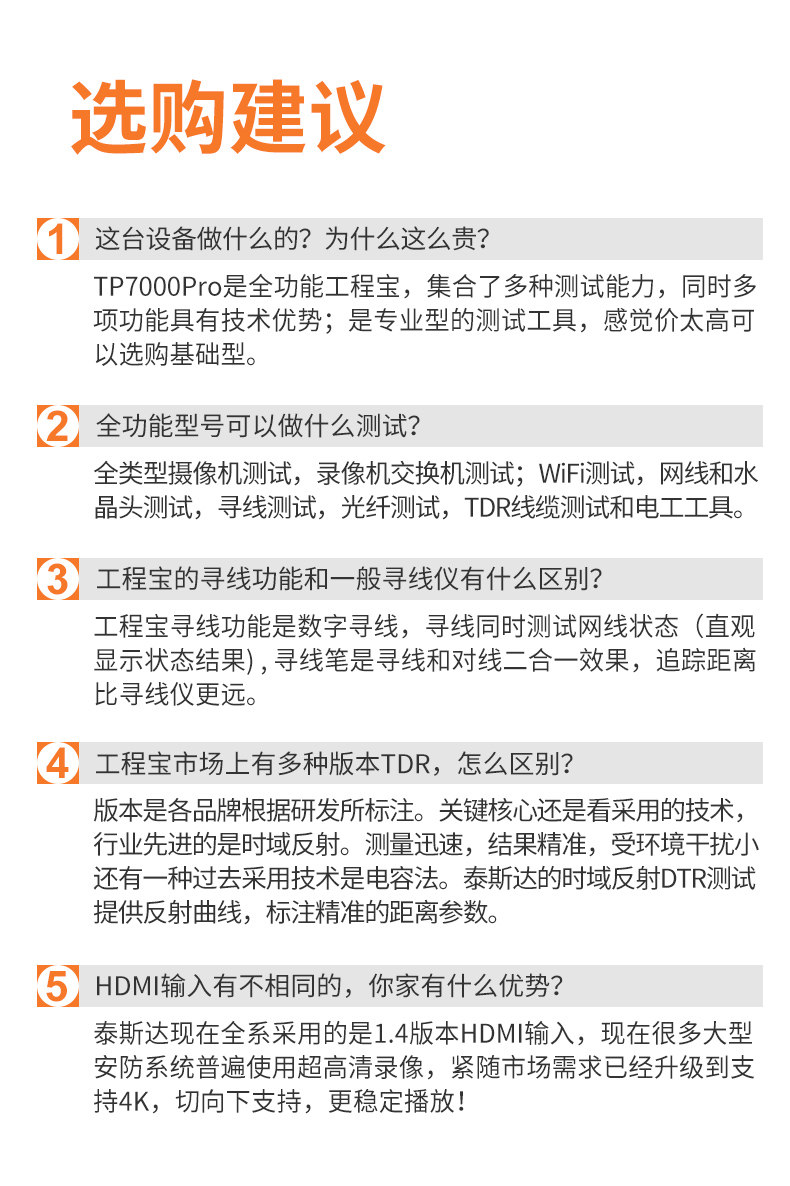 选购建议

1 这台设备做什么的？为什么这么贵？

TP7000Pro是全功能工程宝，集合了多种测试能力，同时多项功能具有技术优势；是专业型的测试工具，感觉价太高可以选购基础型。

2 全功能型号可以做什么测试？

全类型摄像机测试，录像机交换机测试；WiFi测试，网线和水晶头测试，寻线测试，光纤测试，TDR线缆测试和电工工具。

3 工程宝的寻线功能和一般寻线仪有什么区别？

工程宝寻线功能是数字寻线，寻线同时测试网线状态（直观显示状态结果)，寻线笔是寻线和对线二合一效果，追踪距离比寻线仪更远。

4 工程宝市场上有多种版本TDR，怎么区别？

版本是各品牌根据研发所标注。关键核心还是看采用的技术，行业先进的是时域反射。测量迅速，结果精准，受环境干扰小还有一种过去采用技术是电容法。泰斯达的时域反射DTR测试提供反射曲线，标注精准的距离参数。

5 HDMI输入有不相同的，你家有什么优势？

泰斯达现在全系采用的是1.4版本HDMI输入，现在很多大型安防系统普遍使用超高清录像，紧随市场需求已经升级到支持4K，切向下支持，更稳定播放！